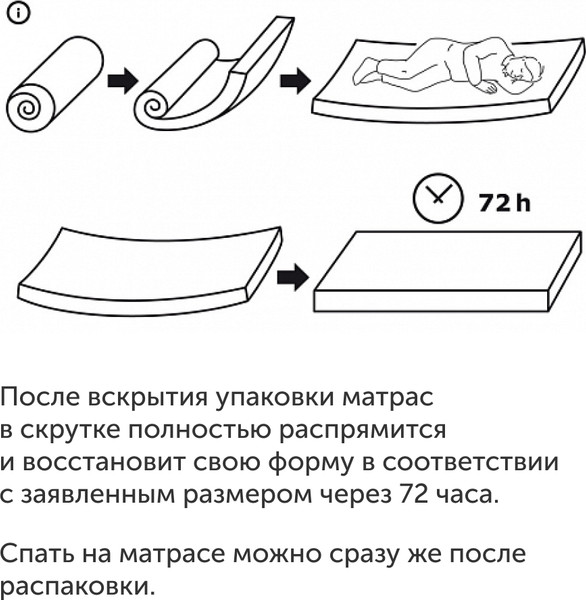 i

72 h

После вскрытия упаковки матрас в скрутке полностью распрямится и восстановит свою форму в соответствии с заявленным размером через 72 часа.

Спать на матрасе можно сразу же после распаковки.